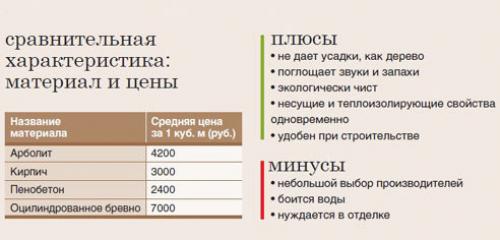 сравнительная характеристика: материал и цены

| Название материала | Средняя цена за 1 куб. м (руб.) |
|---|---|
| Арболит | 4200 |
| Кирпич | 3000 |
| Пенобетон | 2400 |
| Оцилиндрованное бревно | 7000 |

плюсы
• не дает усадки, как дерево
• поглощает звуки и запахи
• экологически чист
• несущие и теплоизолирующие свойства одновременно
• удобен при строительстве

минусы
• небольшой выбор производителей
• боится воды
• нуждается в отделке